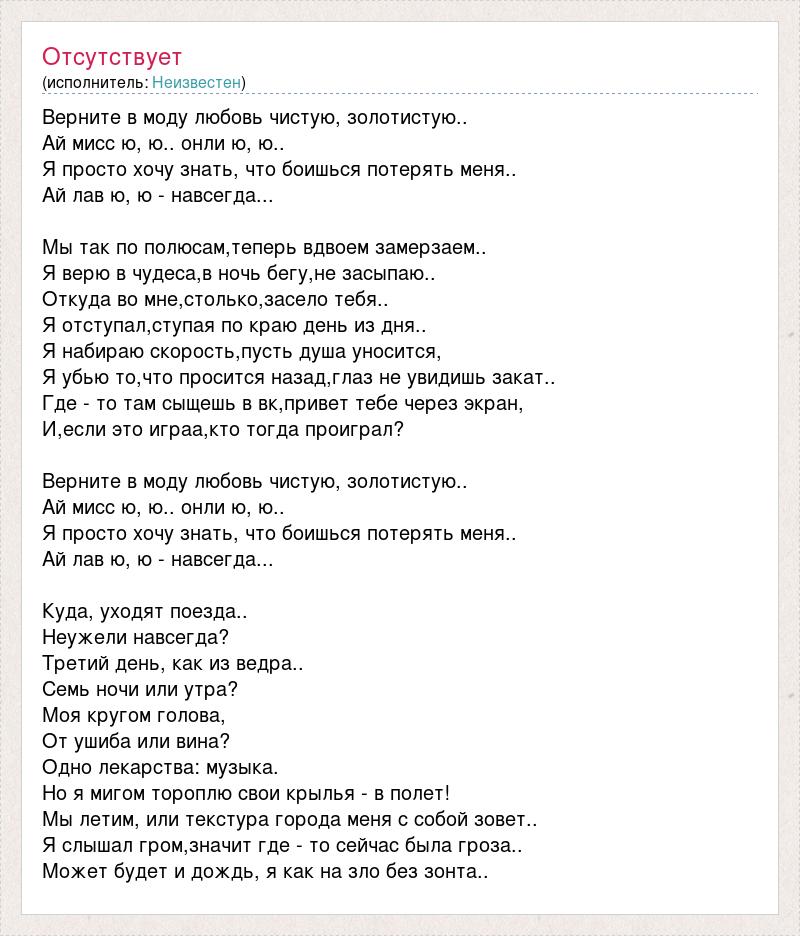 Отсутствует
(исполнитель: Неизвестен)

Верните в моду любовь чистую, золотистую..
Ай мисс ю, ю.. онли ю, ю..
Я просто хочу знать, что боишься потерять меня..
Ай лав ю, ю - навсегда...

Мы так по полюсам,теперь вдвоем замерзаем..
Я верю в чудеса,в ночь бегу,не засыпаю..
Откуда во мне,столько,засело тебя..
Я отступал,ступая по краю день из дня..
Я набираю скорость,пусть душа уносится,
Я убью то,что просится назад,глаз не увидишь закат..
Где - то там сыщешь в вк,привет тебе через экран,
И,если это играа,кто тогда проиграл?

Верните в моду любовь чистую, золотистую..
Ай мисс ю, ю.. онли ю, ю..
Я просто хочу знать, что боишься потерять меня..
Ай лав ю, ю - навсегда...

Куда, уходят поезда..
Неужели навсегда?
Третий день, как из ведра..
Семь ночи или утра?
Моя кругом голова,
От ушиба или вина?
Одно лекарства: музыка.
Но я мигом тороплю свои крылья - в полет!
Мы летим, или текстура города меня с собой зовет..
Я слышал гром,значит где - то сейчас была гроза..
Может будет и дождь, я как на зло без зонта..